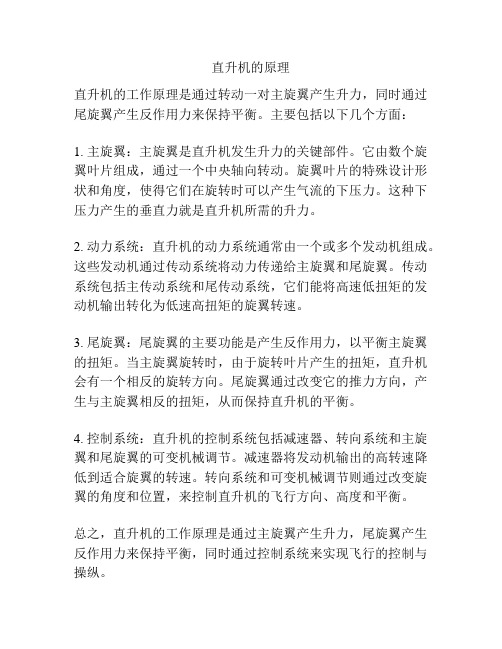 直升机的原理

直升机的工作原理是通过转动一对主旋翼产生升力，同时通过尾旋翼产生反作用力来保持平衡。主要包括以下几个方面：

1. 主旋翼：主旋翼是直升机发生升力的关键部件。它由数个旋翼叶片组成，通过一个中央轴向转动。旋翼叶片的特殊设计形状和角度，使得它们在旋转时可以产生气流的下压力。这种下压力产生的垂直力就是直升机所需的升力。

2. 动力系统：直升机的动力系统通常由一个或多个发动机组成。这些发动机通过传动系统将动力传递给主旋翼和尾旋翼。传动系统包括主传动系统和尾传动系统，它们能将高速低扭矩的发动机输出转化为低速高扭矩的旋翼转速。

3. 尾旋翼：尾旋翼的主要功能是产生反作用力，以平衡主旋翼的扭矩。当主旋翼旋转时，由于旋转叶片产生的扭矩，直升机会有一个相反的旋转方向。尾旋翼通过改变它的推力方向，产生与主旋翼相反的扭矩，从而保持直升机的平衡。

4. 控制系统：直升机的控制系统包括减速器、转向系统和主旋翼和尾旋翼的可变机械调节。减速器将发动机输出的高转速降低到适合旋翼的转速。转向系统和可变机械调节则通过改变旋翼的角度和位置，来控制直升机的飞行方向、高度和平衡。

总之，直升机的工作原理是通过主旋翼产生升力，尾旋翼产生反作用力来保持平衡，同时通过控制系统来实现飞行的控制与操纵。